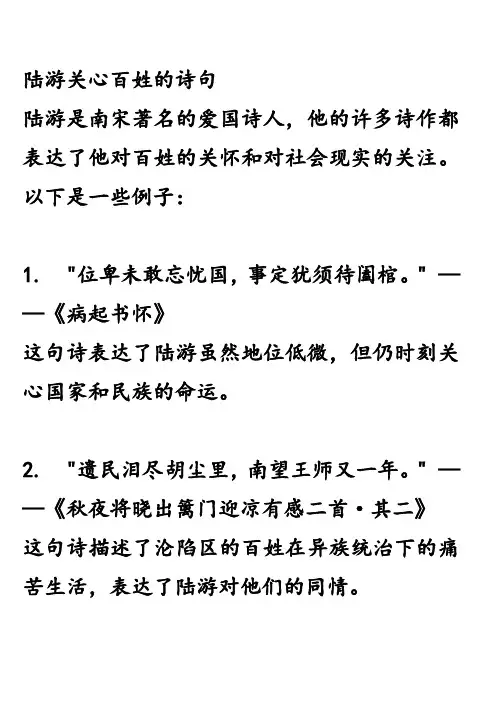 陆游关心百姓的诗句
陆游是南宋著名的爱国诗人，他的许多诗作都表达了他对百姓的关怀和对社会现实的关注。以下是一些例子：

1. "位卑未敢忘忧国，事定犹须待阖棺。"——《病起书怀》
这句诗表达了陆游虽然地位低微，但仍时刻关心国家和民族的命运。

2. "遗民泪尽胡尘里，南望王师又一年。"——《秋夜将晓出篱门迎凉有感二首·其二》
这句诗描述了沦陷区的百姓在异族统治下的痛苦生活，表达了陆游对他们的同情。